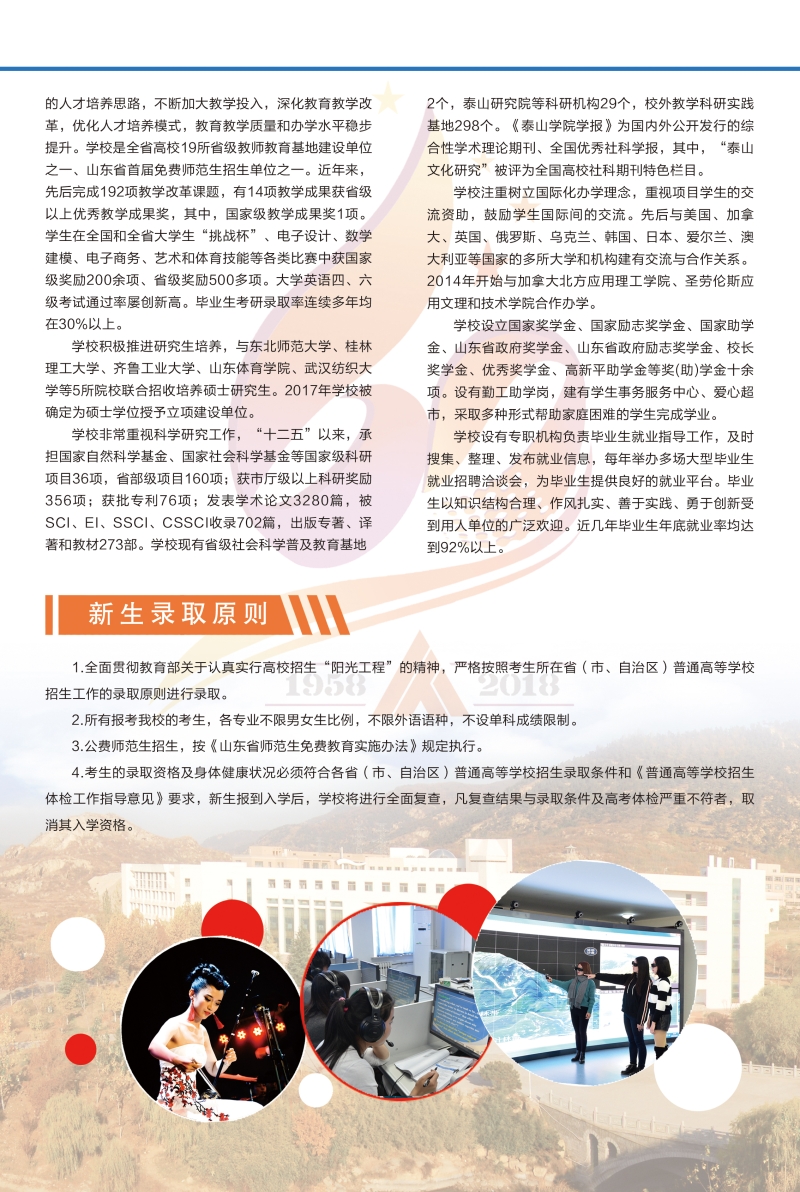 的人才培养思路，不断加大教学投入，深化教育教学改革，优化人才培养模式，教育教学质量和办学水平稳步提升。学校是全省高校19所省级教师教育基地建设单位之一、山东省首届免费师范生招生单位之一。近年来，先后完成192项教学改革课题，有14项教学成果获省级以上优秀教学成果奖，其中，国家级教学成果奖1项。学生在全国和全省大学生“挑战杯”、电子设计、数学建模、电子商务、艺术和体育技能等各类比赛中获国家级奖励200余项、省级奖励500多项。大学英语四、六级考试通过率屡创新高。毕业生考研录取率连续多年均在30%以上。

学校积极推进研究生培养，与东北师范大学、桂林理工大学、齐鲁工业大学、山东体育学院、武汉纺织大学等5所院校联合招收培养硕士研究生。2017年学校被确定为硕士学位授予立项建设单位。

学校非常重视科学研究工作，“十二五”以来，承担国家自然科学基金、国家社会科学基金等国家级科研项目36项，省部级项目160项；获市厅级以上科研奖励356项；获批专利76项；发表学术论文3280篇，被SCI、EI、SSCI、CSSCI收录702篇，出版专著、译著和教材273部。学校现有省级社会科学普及教育基地2个，泰山研究院等科研机构29个，校外教学科研实践基地298个。《泰山学院学报》为国内外公开发行的综合性学术理论期刊、全国优秀社科学报，其中，“泰山文化研究”被评为全国高校社科期刊特色栏目。

学校注重树立国际化办学理念，重视项目学生的交流资助，鼓励学生国际间的交流。先后与美国、加拿大、英国、俄罗斯、乌克兰、韩国、日本、爱尔兰、澳大利亚等国家的多所大学和机构建有交流与合作关系。2014年开始与加拿大北方应用理工学院、圣劳伦斯应用文理和技术学院合作办学。

学校设立国家奖学金、国家励志奖学金、国家助学金、山东省政府奖学金、山东省政府励志奖学金、校长奖学金、优秀奖学金、高新平助学金等奖(助)学金十余项。设有勤工助学岗，建有学生事务服务中心、爱心超市，采取多种形式帮助家庭困难的学生完成学业。

学校设有专职机构负责毕业生就业指导工作，及时搜集、整理、发布就业信息，每年举办多场大型毕业生就业招聘洽谈会，为毕业生提供良好的就业平台。毕业生以知识结构合理、作风扎实、善于实践、勇于创新受到用人单位的广泛欢迎。近几年毕业生年底就业率均达到92%以上。

新生录取原则

1958 2018

1.全面贯彻教育部关于认真实行高校招生“阳光工程”的精神，严格按照考生所在省（市、自治区）普通高等学校招生工作的录取原则进行录取。

2.所有报考我校的考生，各专业不限男女生比例，不限外语语种，不设单科成绩限制。

3.公费师范生招生，按《山东省师范生免费教育实施办法》规定执行。

4.考生的录取资格及身体健康状况必须符合各省（市、自治区）普通高等学校招生录取条件和《普通高等学校招生体检工作指导意见》要求，新生报到入学后，学校将进行全面复查，凡复查结果与录取条件及高考体检严重不符者，取消其入学资格。